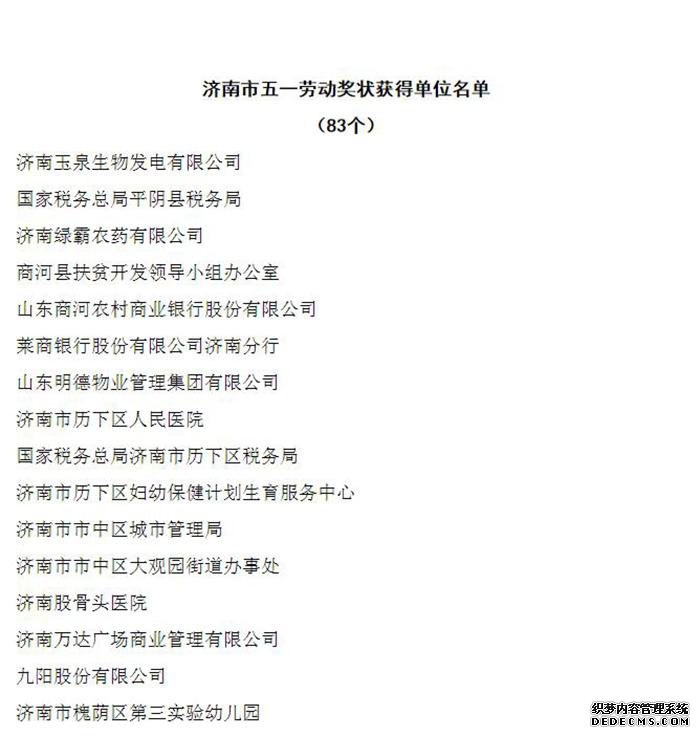 济南市五一劳动奖状获得单位名单

（83个）

济南玉泉生物发电有限公司

国家税务总局平阴县税务局

济南绿霸农药有限公司

商河县扶贫开发领导小组办公室

山东商河农村商业银行股份有限公司

莱商银行股份有限公司济南分行

山东明德物业管理集团有限公司

济南市历下区人民医院

国家税务总局济南市历下区税务局

济南市历下区妇幼保健计划生育服务中心

济南市市中区城市管理局

济南市市中区大观园街道办事处

济南股骨头医院

济南万达广场商业管理有限公司

九阳股份有限公司

济南市槐荫区第三实验幼儿园

织梦内容管理系统
DEDECMS.COM